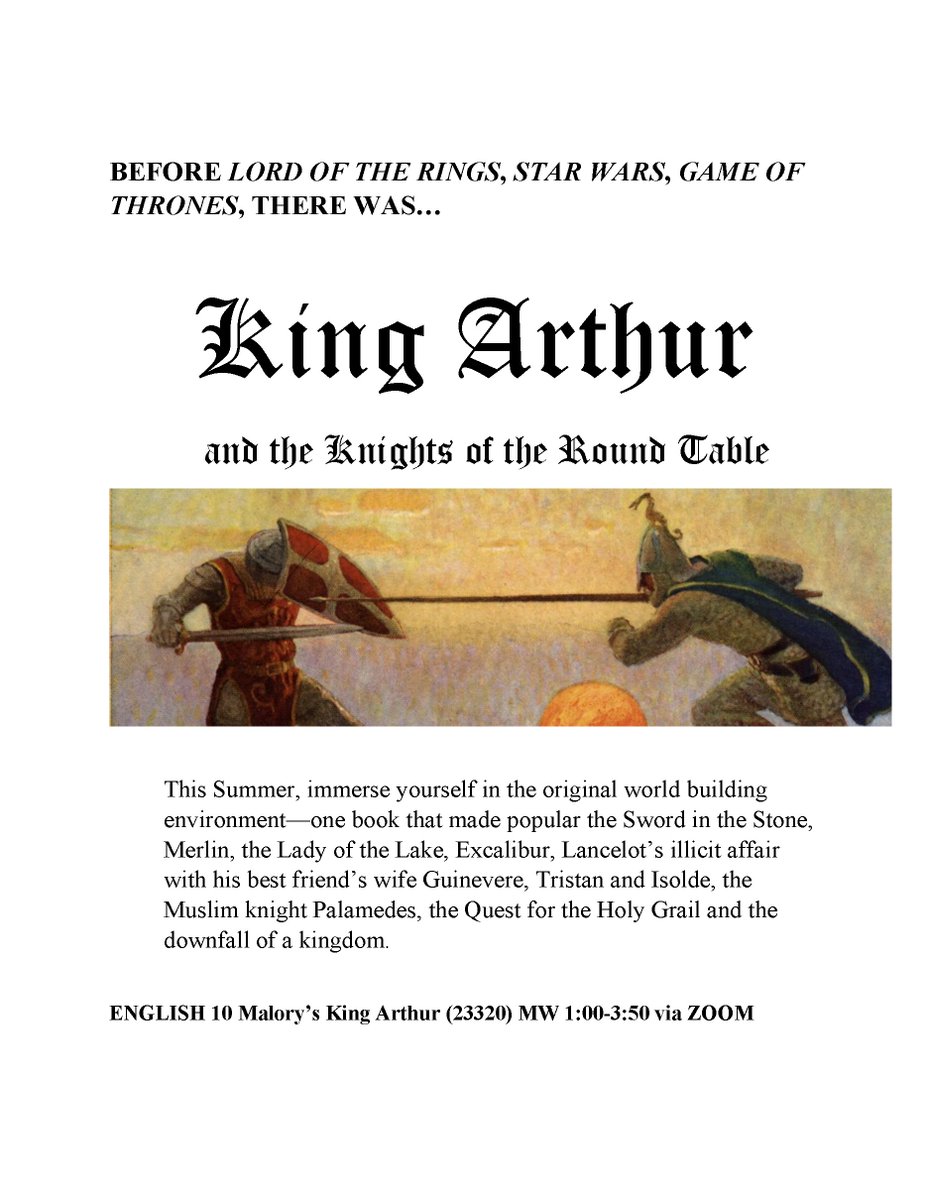 BEFORE LORD OF THE RINGS, STAR WARS, GAME OF THRONES, THERE WAS…

King Arthur

and the Knights of the Round Table

This Summer, immerse yourself in the original world building environment—one book that made popular the Sword in the Stone, Merlin, the Lady of the Lake, Excalibur, Lancelot's illicit affair with his best friend's wife Guinevere, Tristan and Isolde, the Muslim knight Palamedes, the Quest for the Holy Grail and the downfall of a kingdom.

ENGLISH 10 Malory's King Arthur (23320) MW 1:00-3:50 via ZOOM